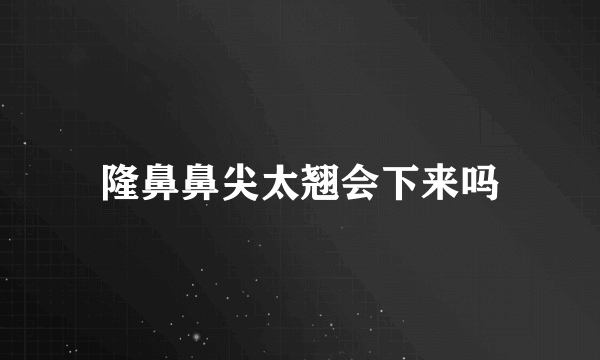 隆鼻鼻尖太翘会下来吗